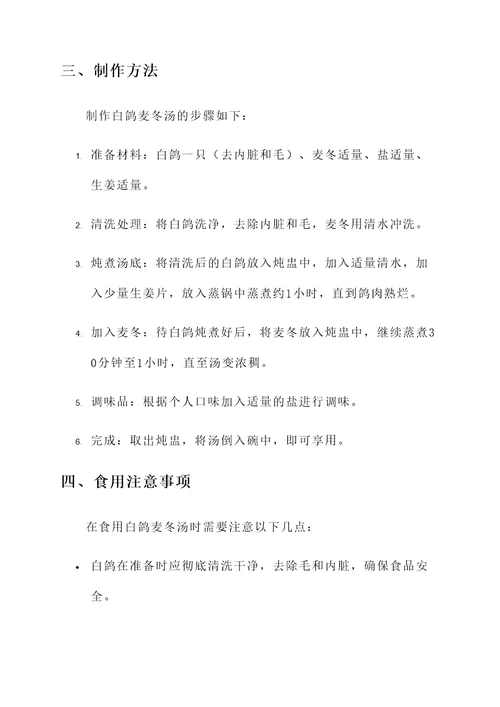 三、制作方法

制作白鸽麦冬汤的步骤如下：

1. 准备材料：白鸽一只（去内脏和毛）、麦冬适量、盐适量、生姜适量。

2. 清洗处理：将白鸽洗净，去除内脏和毛，麦冬用清水冲洗。

3. 炖煮汤底：将清洗后的白鸽放入炖盅中，加入适量清水，加入少量生姜片，放入蒸锅中蒸煮约1小时，直到鸽肉熟烂。

4. 加入麦冬：待白鸽炖煮好后，将麦冬放入炖盅中，继续蒸煮30分钟至1小时，直至汤变浓稠。

5. 调味品：根据个人口味加入适量的盐进行调味。

6. 完成：取出炖盅，将汤倒入碗中，即可享用。

四、食用注意事项

在食用白鸽麦冬汤时需要注意以下几点：

• 白鸽在准备时应彻底清洗干净，去除毛和内脏，确保食品安全。